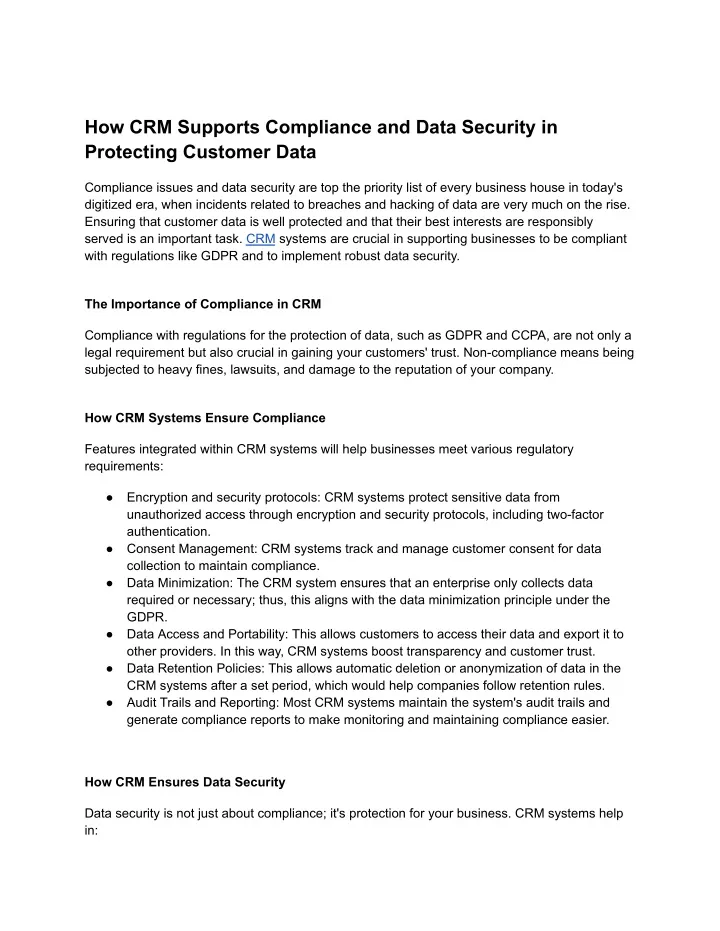 How CRM Supports Compliance and Data Security in Protecting Customer Data

Compliance issues and data security are top the priority list of every business house in today's digitized era, when incidents related to breaches and hacking of data are very much on the rise. Ensuring that customer data is well protected and that their best interests are responsibly served is an important task. CRM systems are crucial in supporting businesses to be compliant with regulations like GDPR and to implement robust data security.

The Importance of Compliance in CRM

Compliance with regulations for the protection of data, such as GDPR and CCPA, are not only a legal requirement but also crucial in gaining your customers' trust. Non-compliance means being subjected to heavy fines, lawsuits, and damage to the reputation of your company.

How CRM Systems Ensure Compliance

Features integrated within CRM systems will help businesses meet various regulatory requirements:

● Encryption and security protocols: CRM systems protect sensitive data from unauthorized access through encryption and security protocols, including two-factor authentication.
● Consent Management: CRM systems track and manage customer consent for data collection to maintain compliance.
● Data Minimization: The CRM system ensures that an enterprise only collects data required or necessary; thus, this aligns with the data minimization principle under the GDPR.
● Data Access and Portability: This allows customers to access their data and export it to other providers. In this way, CRM systems boost transparency and customer trust.
● Data Retention Policies: This allows automatic deletion or anonymization of data in the CRM systems after a set period, which would help companies follow retention rules.
● Audit Trails and Reporting: Most CRM systems maintain the system's audit trails and generate compliance reports to make monitoring and maintaining compliance easier.

How CRM Ensures Data Security

Data security is not just about compliance; it's protection for your business. CRM systems help in: